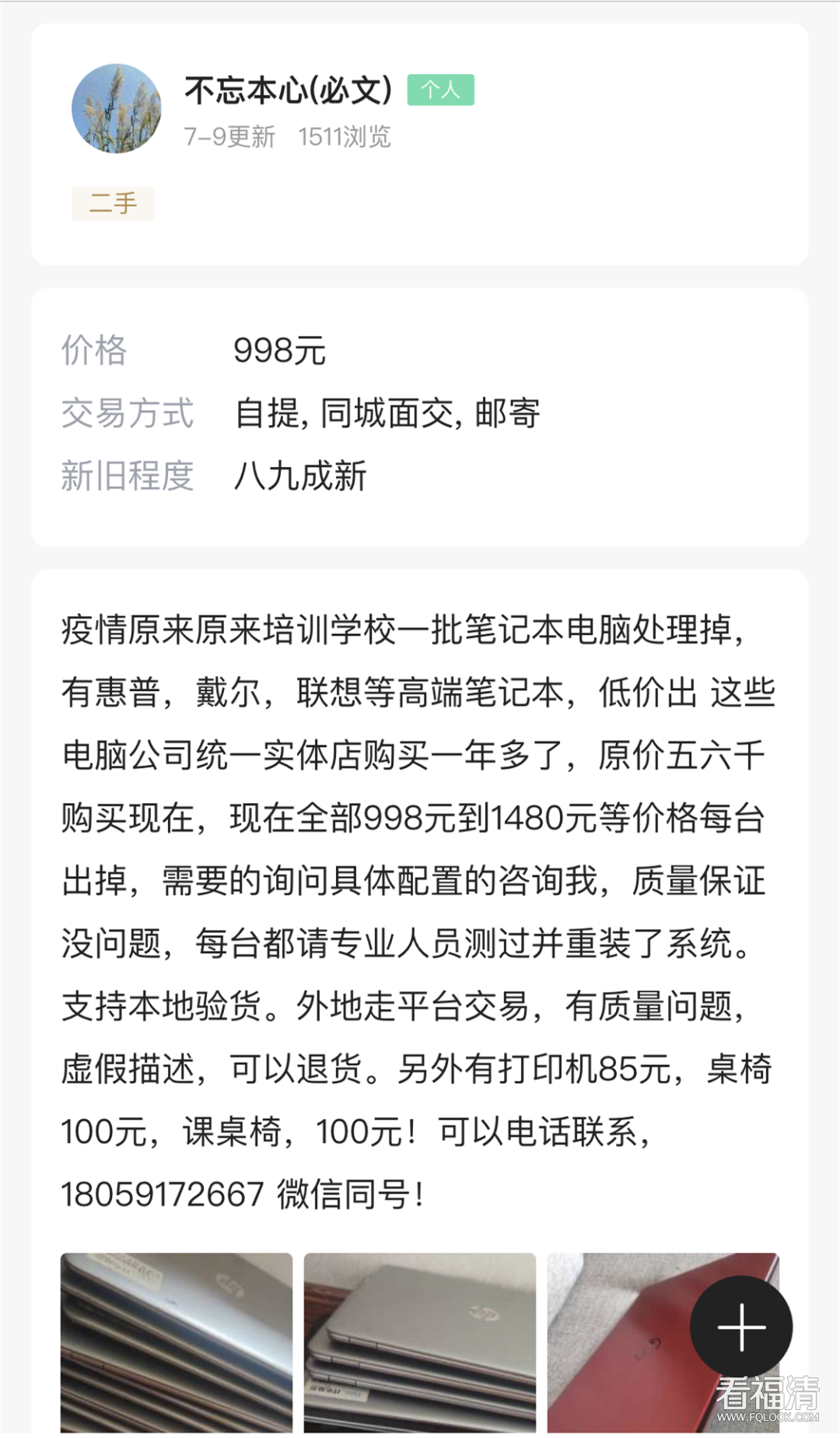 不忘本心(必文) 个人
7-9更新 1511浏览
二手

价格 998元
交易方式 自提, 同城面交, 邮寄
新旧程度 八九成新

疫情原来原来培训学校一批笔记本电脑处理掉，有惠普，戴尔，联想等高端笔记本，低价出 这些电脑公司统一实体店购买一年多了，原价五六千购买现在，现在全部998元到1480元等价格每台出掉，需要的询问具体配置的咨询我，质量保证没问题，每台都请专业人员测过并重装了系统。支持本地验货。外地走平台交易，有质量问题，虚假描述，可以退货。另外有打印机85元，桌椅100元，课桌椅，100元！可以电话联系，18059172667 微信同号！

看福清
WWW.FQLOOK.COM